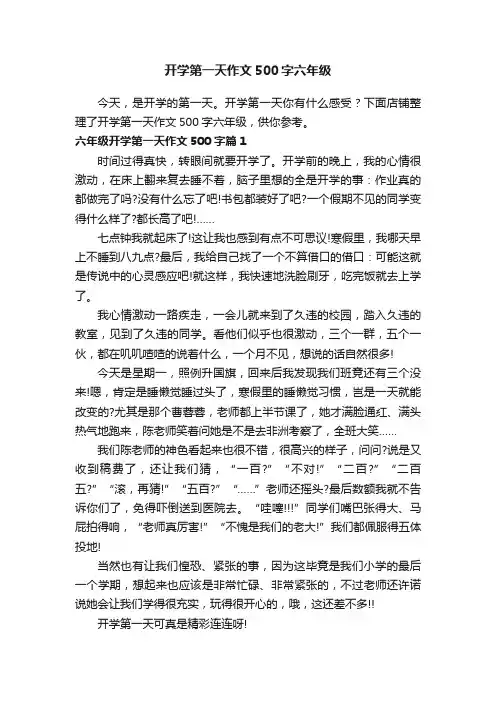 开学第一天作文500字六年级

今天，是开学的第一天。开学第一天你有什么感受？下面店铺整理了开学第一天作文500字六年级，供你参考。

六年级开学第一天作文500字篇1

时间过得真快，转眼间就要开学了。开学前的晚上，我的心情很激动，在床上翻来复去睡不着，脑子里想的全是开学的事：作业真的都做完了吗?没有什么忘了吧!书包都装好了吧?一个假期不见的同学变得什么样了?都长高了吧!......

七点钟我就起床了!这让我也感到有点不可思议!寒假里，我哪天早上不睡到八九点?最后，我给自己找了一个不算借口的借口：可能这就是传说中的心灵感应吧!就这样，我快速地洗脸刷牙，吃完饭就去上学了。

我心情激动一路疾走，一会儿就来到了久违的校园，踏入久违的教室，见到了久违的同学。看他们似乎也很激动，三个一群，五个一伙，都在叽叽喳喳的说着什么，一个月不见，想说的话自然很多!

今天是星期一，照例升国旗，回来后我发现我们班竟还有三个没来!嗯，肯定是睡懒觉睡过头了，寒假里的睡懒觉习惯，岂是一天就能改变的?尤其是那个曹蓉蓉，老师都上半节课了，她才满脸通红、满头热气地跑来，陈老师笑着问她是不是去非洲考察了，全班大笑......

我们陈老师的神色看起来也很不错，很高兴的样子，问问?说是又收到稿费了，还让我们猜，“一百?”“不对!”“二百?”“二百五?”“滚，再猜!”“五百?”“......”老师还摇头?最后数额我就不告诉你们了，免得吓倒送到医院去。“哇噻!!!”同学们嘴巴张得大、马屁拍得响，“老师真厉害!”“不愧是我们的老大!”我们都佩服得五体投地!

当然也有让我们惶恐、紧张的事，因为这毕竟是我们小学的最后一个学期，想起来也应该是非常忙碌、非常紧张的，不过老师还许诺说她会让我们学得很充实，玩得很开心的，哦，这还差不多!!

开学第一天可真是精彩连连呀!